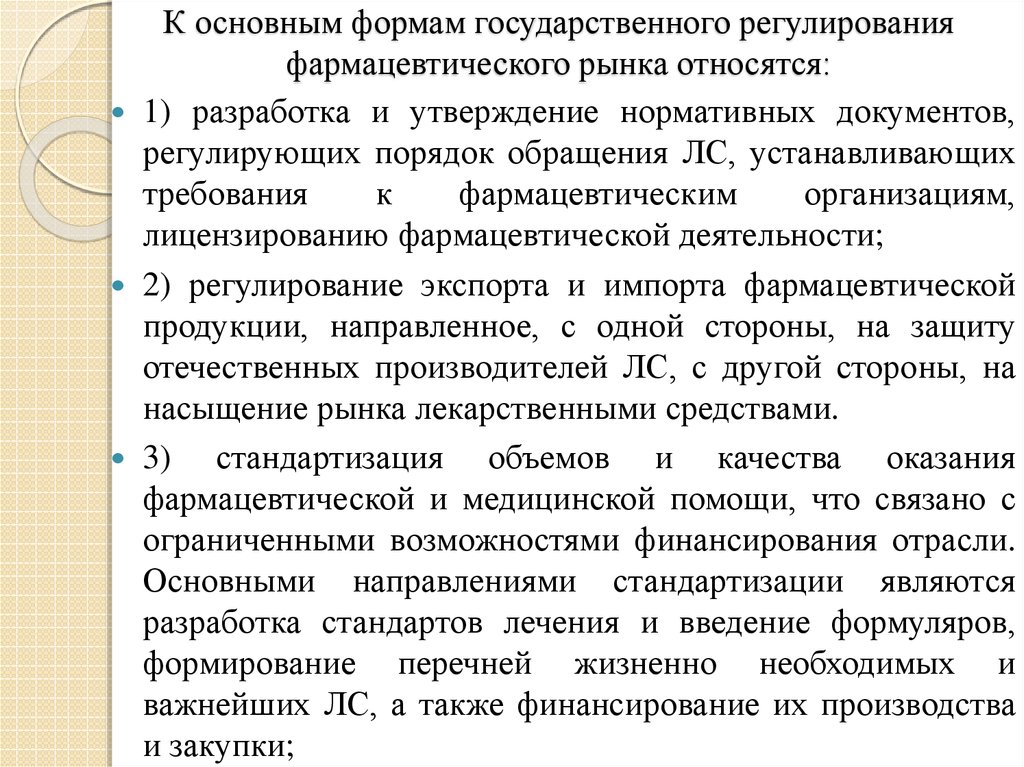 К основным формам государственного регулирования фармацевтического рынка относятся:

1) разработка и утверждение нормативных документов, регулирующих порядок обращения ЛС, устанавливающих требования к фармацевтическим организациям, лицензированию фармацевтической деятельности;

2) регулирование экспорта и импорта фармацевтической продукции, направленное, с одной стороны, на защиту отечественных производителей ЛС, с другой стороны, на насыщение рынка лекарственными средствами.

3) стандартизация объемов и качества оказания фармацевтической и медицинской помощи, что связано с ограниченными возможностями финансирования отрасли. Основными направлениями стандартизации являются разработка стандартов лечения и введение формуляров, формирование перечней жизненно необходимых и важнейших ЛС, а также финансирование их производства и закупки;